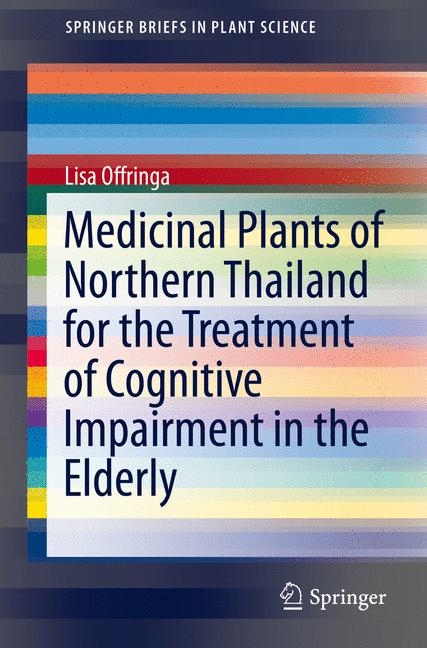 SPRINGER BRIEFS IN PLANT SCIENCE

Lisa Offringa

Medicinal Plants of Northern Thailand for the Treatment of Cognitive Impairment in the Elderly

Springer